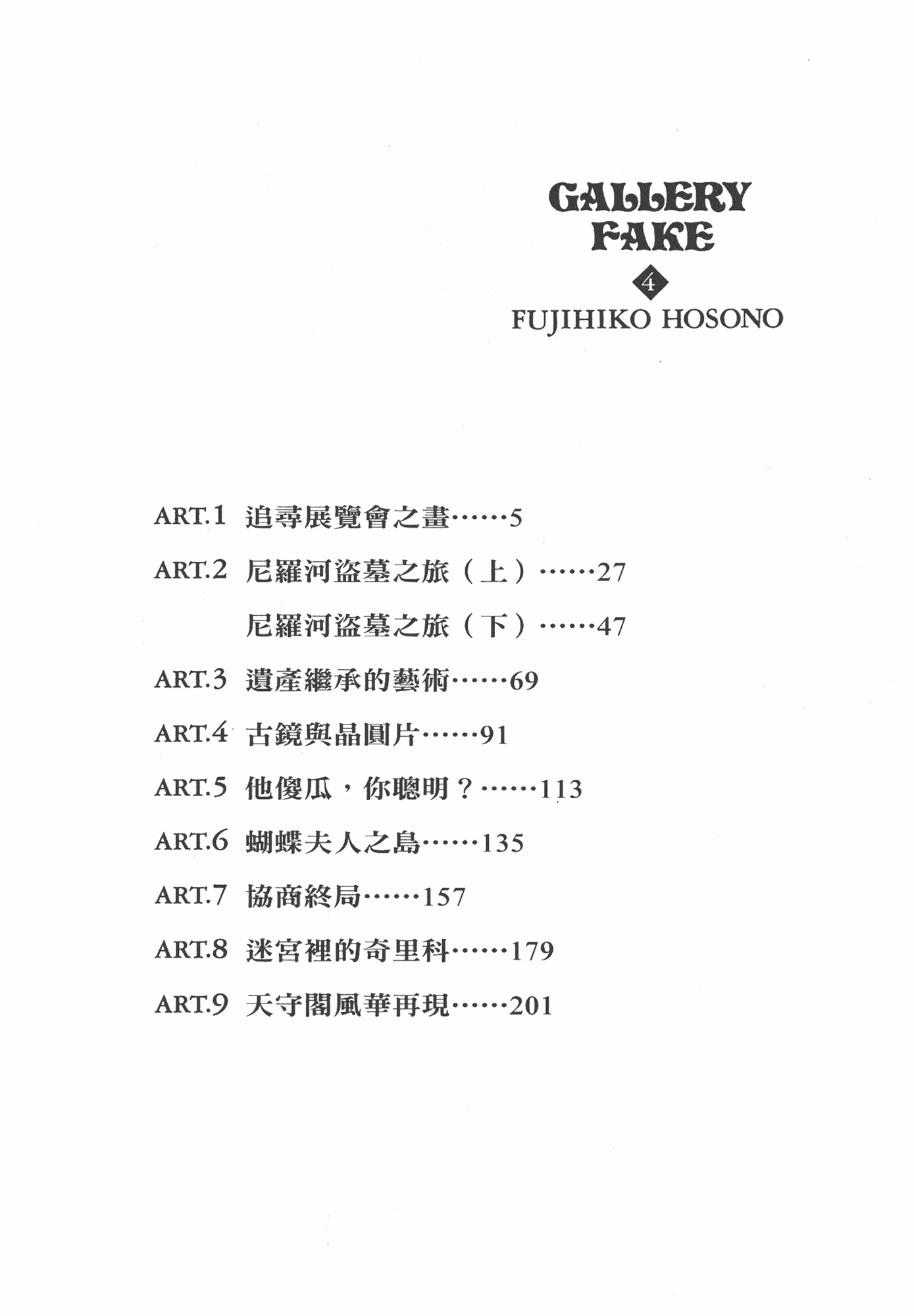 GALLERY FAKE

4

FUJIHIKO HOSONO

ART.1 追尋展覽會之畫……5

ART.2 尼羅河盜墓之旅（上）……27

尼羅河盜墓之旅（下）……47

ART.3 遺產繼承的藝術……69

ART.4 古鏡與晶圓片……91

ART.5 他傻瓜，你聰明？……113

ART.6 蝴蝶夫人之島……135

ART.7 協商終局……157

ART.8 迷宮裡的奇里科……179

ART.9 天守閣風華再現……201